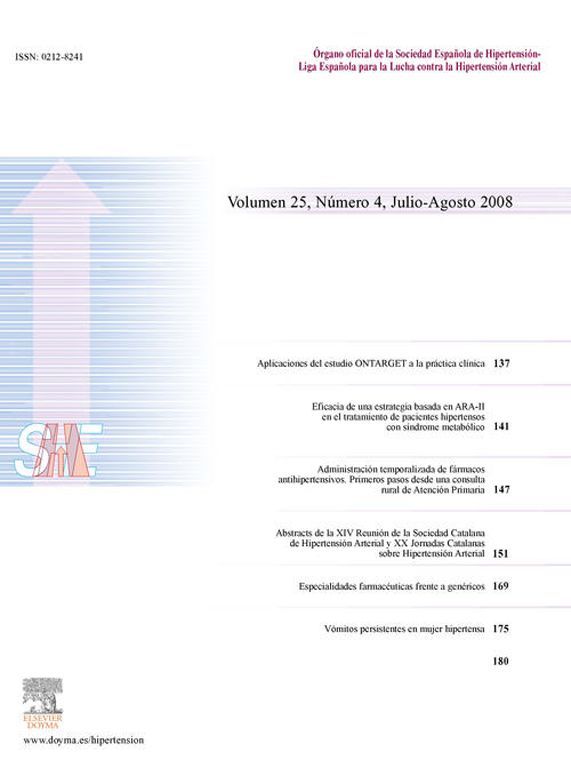 ISSN: 0212-8241

Órgano oficial de la Sociedad Española de Hipertensión-Liga Española para la Lucha contra la Hipertensión Arterial

Volumen 25, Número 4, Julio-Agosto 2008

SHE

Aplicaciones del estudio ONTARGET a la práctica clínica 137

Eficacia de una estrategia basada en ARA-II en el tratamiento de pacientes hipertensos con síndrome metabólico 141

Administración temporalizada de fármacos antihipertensivos. Primeros pasos desde una consulta rural de Atención Primaria 147

Abstracts de la XIV Reunión de la Sociedad Catalana de Hipertensión Arterial y XX Jornadas Catalanas sobre Hipertensión Arterial 151

Especialidades farmacéuticas frente a genéricos 169

Vómitos persistentes en mujer hipertensa 175

180

ELSEVIER DOYMA

www.doyma.es/hipertension